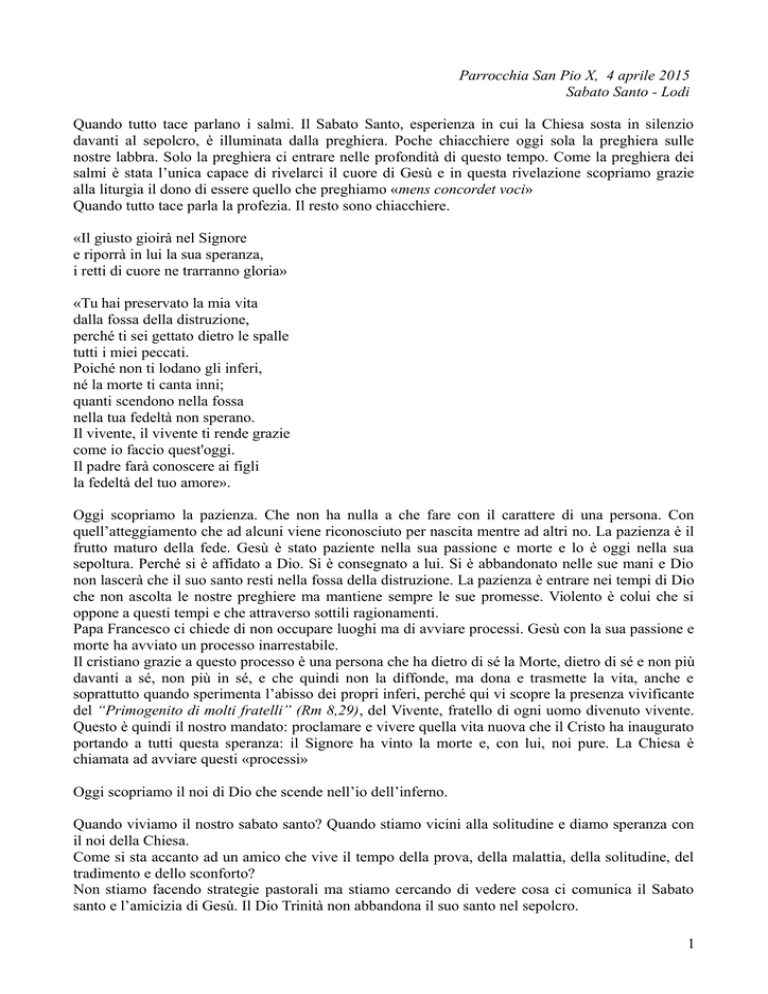 Parrocchia San Pio X, 4 aprile 2015
Sabato Santo - Lodi

Quando tutto tace parlano i salmi. Il Sabato Santo, esperienza in cui la Chiesa sosta in silenzio davanti al sepolcro, è illuminata dalla preghiera. Poche chiacchiere oggi sola la preghiera sulle nostre labbra. Solo la preghiera ci entrare nelle profondità di questo tempo. Come la preghiera dei salmi è stata l'unica capace di rivelarci il cuore di Gesù e in questa rivelazione scopriamo grazie alla liturgia il dono di essere quello che preghiamo «mens concordet voci»
Quando tutto tace parla la profezia. Il resto sono chiacchiere.

«Il giusto gioirà nel Signore
e riporrà in lui la sua speranza,
i retti di cuore ne trarranno gloria»

«Tu hai preservato la mia vita
dalla fossa della distruzione,
perché ti sei gettato dietro le spalle
tutti i miei peccati.
Poiché non ti lodano gli inferi,
né la morte ti canta inni;
quanti scendono nella fossa
nella tua fedeltà non sperano.
Il vivente, il vivente ti rende grazie
come io faccio quest'oggi.
Il padre farà conoscere ai figli
la fedeltà del tuo amore».

Oggi scopriamo la pazienza. Che non ha nulla a che fare con il carattere di una persona. Con quell'atteggiamento che ad alcuni viene riconosciuto per nascita mentre ad altri no. La pazienza è il frutto maturo della fede. Gesù è stato paziente nella sua passione e morte e lo è oggi nella sua sepoltura. Perché si è affidato a Dio. Si è consegnato a lui. Si è abbandonato nelle sue mani e Dio non lascerà che il suo santo resti nella fossa della distruzione. La pazienza è entrare nei tempi di Dio che non ascolta le nostre preghiere ma mantiene sempre le sue promesse. Violento è colui che si oppone a questi tempi e che attraverso sottili ragionamenti.
Papa Francesco ci chiede di non occupare luoghi ma di avviare processi. Gesù con la sua passione e morte ha avviato un processo inarrestabile.
Il cristiano grazie a questo processo è una persona che ha dietro di sé la Morte, dietro di sé e non più davanti a sé, non più in sé, e che quindi non la diffonde, ma dona e trasmette la vita, anche e soprattutto quando sperimenta l'abisso dei propri inferi, perché qui vi scopre la presenza vivificante del "Primogenito di molti fratelli" (Rm 8,29), del Vivente, fratello di ogni uomo divenuto vivente. Questo è quindi il nostro mandato: proclamare e vivere quella vita nuova che il Cristo ha inaugurato portando a tutti questa speranza: il Signore ha vinto la morte e, con lui, noi pure. La Chiesa è chiamata ad avviare questi «processi»

Oggi scopriamo il noi di Dio che scende nell'io dell'inferno.

Quando viviamo il nostro sabato santo? Quando stiamo vicini alla solitudine e diamo speranza con il noi della Chiesa.
Come si sta accanto ad un amico che vive il tempo della prova, della malattia, della solitudine, del tradimento e dello sconforto?
Non stiamo facendo strategie pastorali ma stiamo cercando di vedere cosa ci comunica il Sabato santo e l'amicizia di Gesù. Il Dio Trinità non abbandona il suo santo nel sepolcro.

1